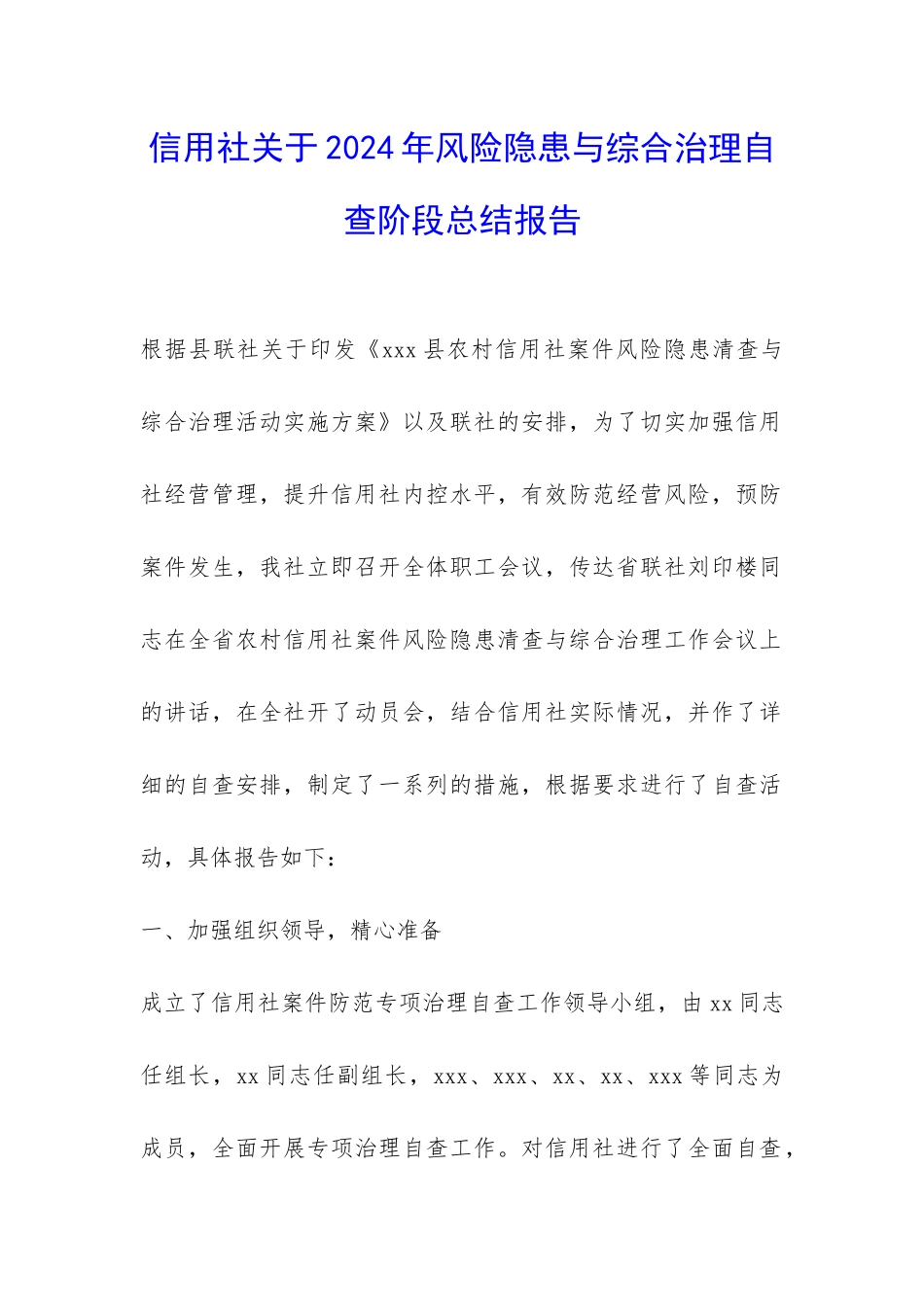 信用社关于2024年风险隐患与综合治理自查阶段总结报告

根据县联社关于印发《xxx县农村信用社案件风险隐患清查与综合治理活动实施方案》以及联社的安排，为了切实加强信用社经营管理，提升信用社内控水平，有效防范经营风险，预防案件发生，我社立即召开全体职工会议，传达省联社刘印楼同志在全省农村信用社案件风险隐患清查与综合治理工作会议上的讲话，在全社开了动员会，结合信用社实际情况，并作了详细的自查安排，制定了一系列的措施，根据要求进行了自查活动，具体报告如下：

一、加强组织领导，精心准备

成立了信用社案件防范专项治理自查工作领导小组，由xx同志任组长，xx同志任副组长，xxx、xxx、xx、xx、xxx等同志为成员，全面开展专项治理自查工作。对信用社进行了全面自查，